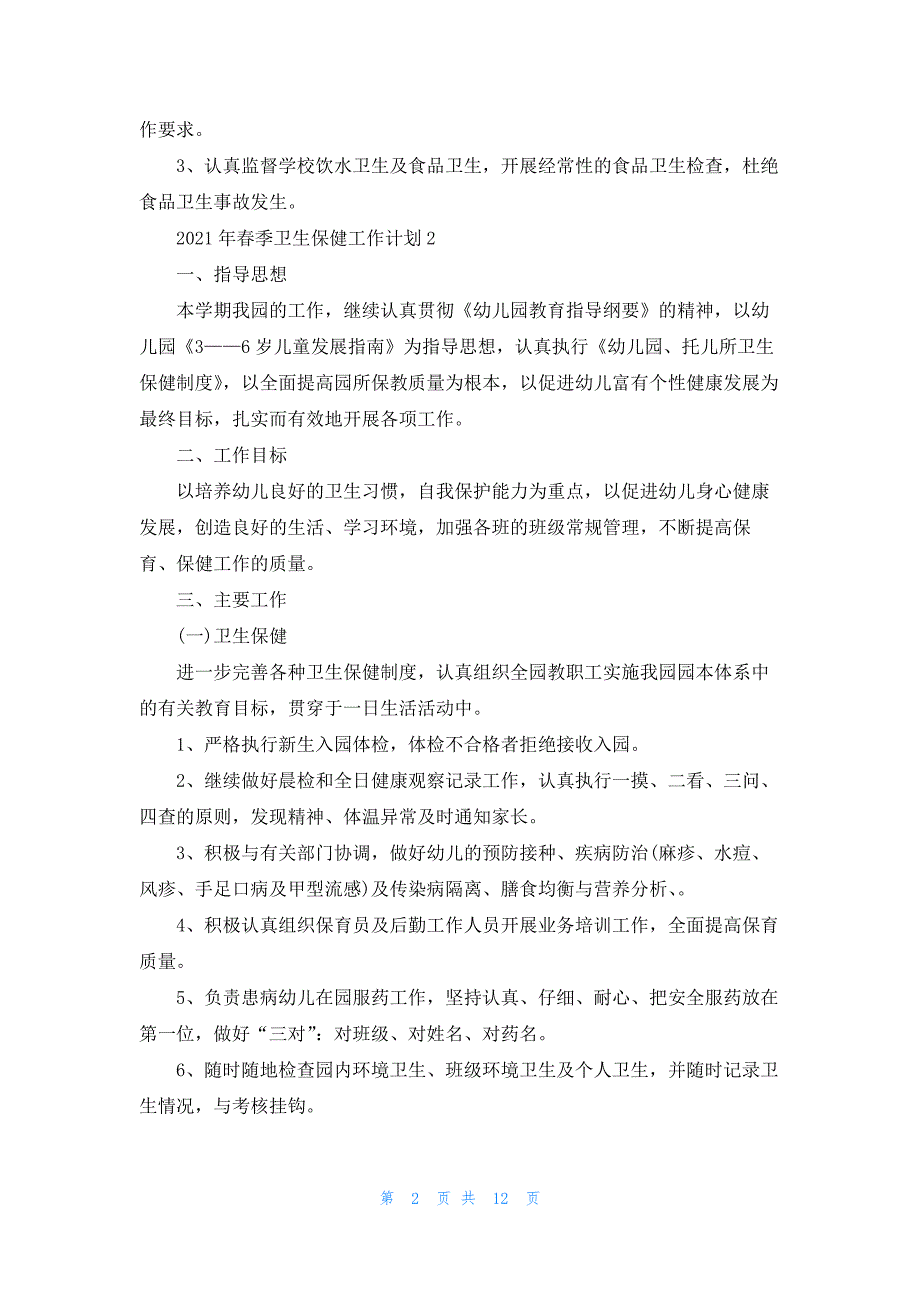 作要求。

3、认真监督学校饮水卫生及食品卫生，开展经常性的食品卫生检查，杜绝食品卫生事故发生。

2021年春季卫生保健工作计划2

一、指导思想

本学期我园的工作，继续认真贯彻《幼儿园教育指导纲要》的精神，以幼儿园《3——6岁儿童发展指南》为指导思想，认真执行《幼儿园、托儿所卫生保健制度》，以全面提高园所保教质量为根本，以促进幼儿富有个性健康发展为最终目标，扎实而有效地开展各项工作。

二、工作目标

以培养幼儿良好的卫生习惯，自我保护能力为重点，以促进幼儿身心健康发展，创造良好的生活、学习环境，加强各班的班级常规管理，不断提高保育、保健工作的质量。

三、主要工作

(一)卫生保健

进一步完善各种卫生保健制度，认真组织全园教职工实施我园园本体系中的有关教育目标，贯穿于一日生活活动中。

1、严格执行新生入园体检，体检不合格者拒绝接收入园。

2、继续做好晨检和全日健康观察记录工作，认真执行一摸、二看、三问、四查的原则，发现精神、体温异常及时通知家长。

3、积极与有关部门协调，做好幼儿的预防接种、疾病防治(麻疹、水痘、风疹、手足口病及甲型流感)及传染病隔离、膳食均衡与营养分析、。

4、积极认真组织保育员及后勤工作人员开展业务培训工作，全面提高保育质量。

5、负责患病幼儿在园服药工作，坚持认真、仔细、耐心、把安全服药放在第一位，做好“三对”：对班级、对姓名、对药名。

6、随时随地检查园内环境卫生、班级环境卫生及个人卫生，并随时记录卫生情况，与考核挂钩。

第 2 页 共 12 页